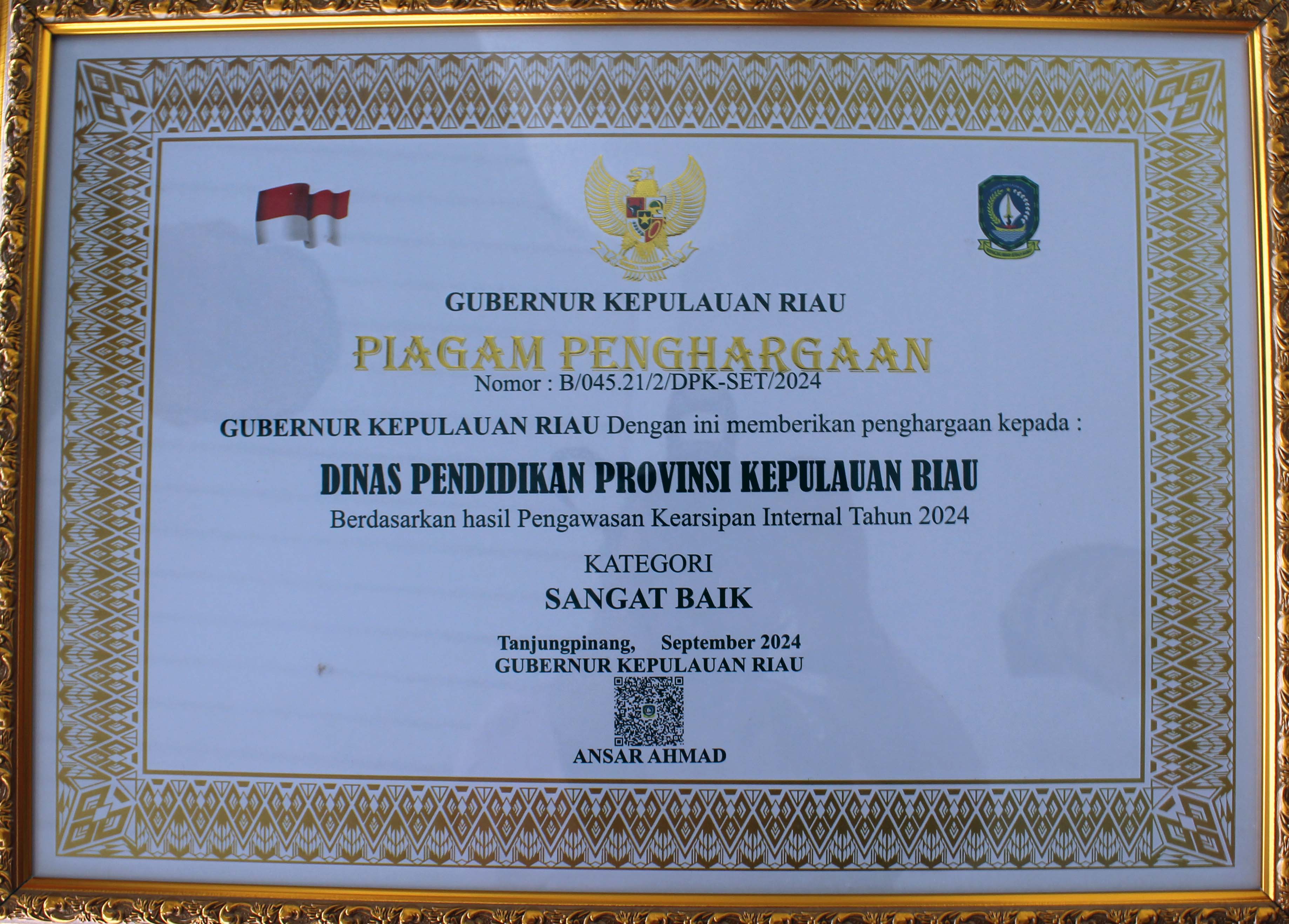 GUBERNUR KEPULAUAN RIAU

PIAGAM PENGHARGAAN

Nomor : B/045.21/2/DPK-SET/2024

GUBERNUR KEPULAUAN RIAU Dengan ini memberikan penghargaan kepada :

DINAS PENDIDIKAN PROVINSI KEPULAUAN RIAU

Berdasarkan hasil Pengawasan Kearsipan Internal Tahun 2024

KATEGORI

SANGAT BAIK

Tanjungpinang, September 2024
GUBERNUR KEPULAUAN RIAU

ANSAR AHMAD